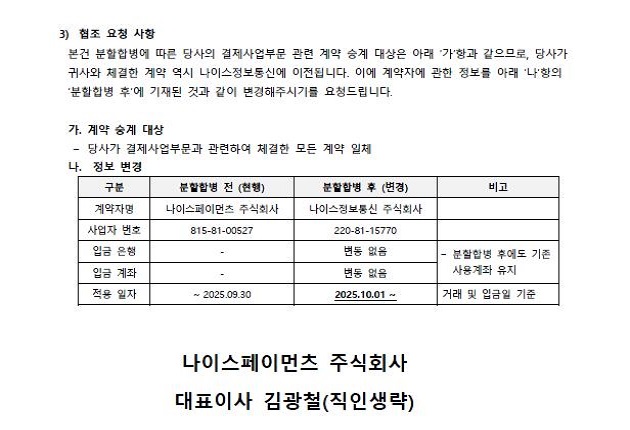 3) 협조 요청 사항

본건 분할합병에 따른 당사의 결제사업부문 관련 계약 승계 대상은 아래 '가'항과 같으므로, 당사가 귀사와 체결한 계약 역시 나이스정보통신에 이전됩니다. 이에 계약자에 관한 정보를 아래 '나'항의 '분할합병 후'에 기재된 것과 같이 변경해주시기를 요청드립니다.

가. 계약 승계 대상

– 당사가 결제사업부문과 관련하여 체결한 모든 계약 일체

나. 정보 변경

| 구분 | 분할합병 전 (현행) | 분할합병 후 (변경) | 비고 |
|---|---|---|---|
| 계약자명 | 나이스페이먼츠 주식회사 | 나이스정보통신 주식회사 | |
| 사업자 번호 | 815-81-00527 | 220-81-15770 | |
| 입금 은행 | - | 변동 없음 | – 분할합병 후에도 기존 사용계좌 유지 |
| 입금 계좌 | - | 변동 없음 | |
| 적용 일자 | ~ 2025.09.30 | 2025.10.01 ~ | 거래 및 입금일 기준 |

나이스페이먼츠 주식회사

대표이사 김광철(직인생략)